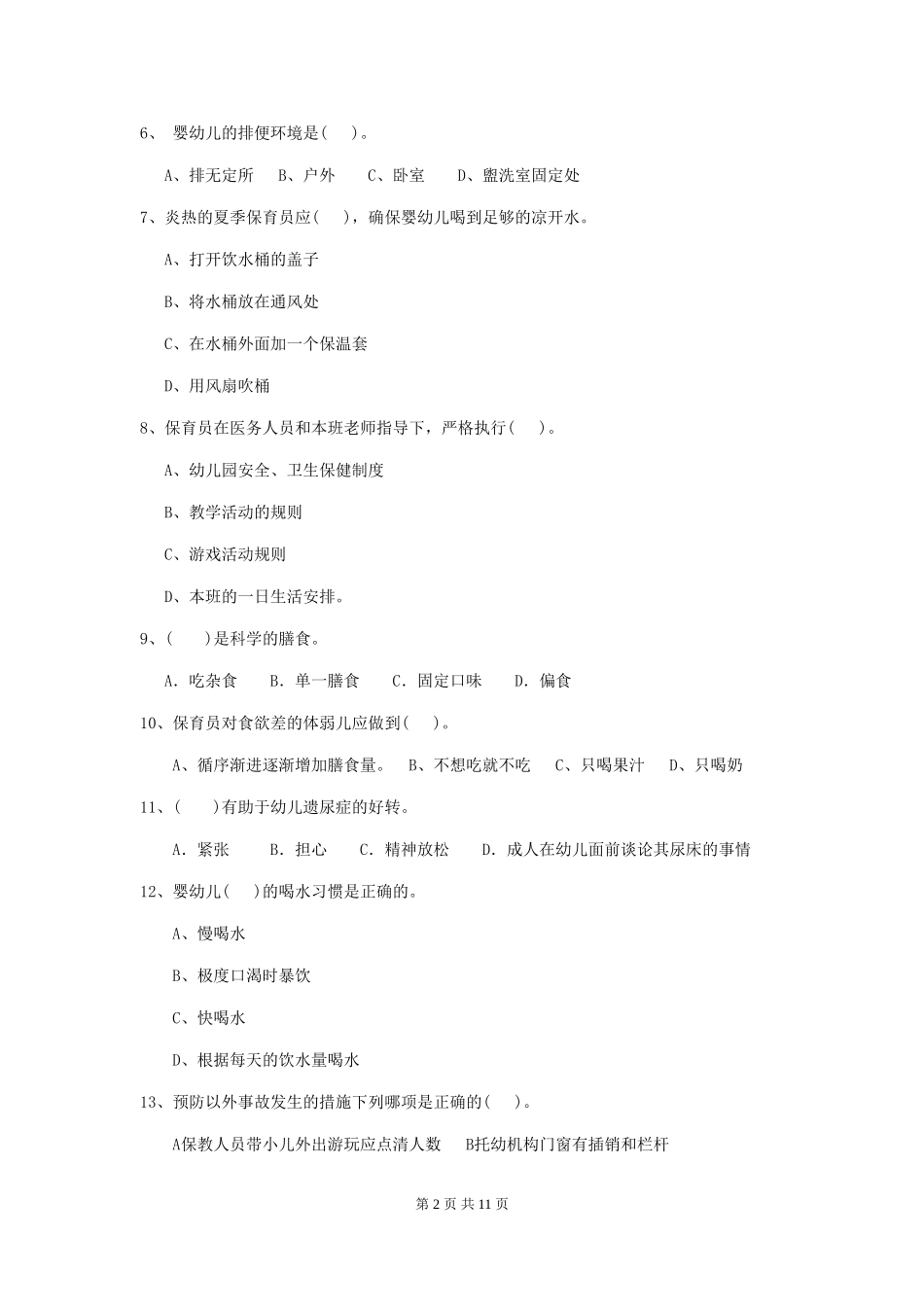 6、 婴幼儿的排便环境是( )。

A、排无定所 B、户外 C、卧室 D、盥洗室固定处

7、炎热的夏季保育员应( )，确保婴幼儿喝到足够的凉开水。

A、打开饮水桶的盖子

B、将水桶放在通风处

C、在水桶外面加一个保温套

D、用风扇吹桶

8、保育员在医务人员和本班老师指导下，严格执行( )。

A、幼儿园安全、卫生保健制度

B、教学活动的规则

C、游戏活动规则

D、本班的一日生活安排。

9、( )是科学的膳食。

A. 吃杂食 B. 单一膳食 C. 固定口味 D. 偏食

10、保育员对食欲差的体弱儿应做到( )。

A、循序渐进逐渐增加膳食量。 B、不想吃就不吃 C、只喝果汁 D、只喝奶

11、( )有助于幼儿遗尿症的好转。

A. 紧张 B. 担心 C. 精神放松 D. 成人在幼儿面前谈论其尿床的事情

12、婴幼儿( )的喝水习惯是正确的。

A、慢喝水

B、极度口渴时暴饮

C、快喝水

D、根据每天的饮水量喝水

13、预防以外事故发生的措施下列哪项是正确的( )。

A保教人员带小儿外出游玩应点清人数 B托幼机构门窗有插销和栏杆

第 2 页 共 11 页